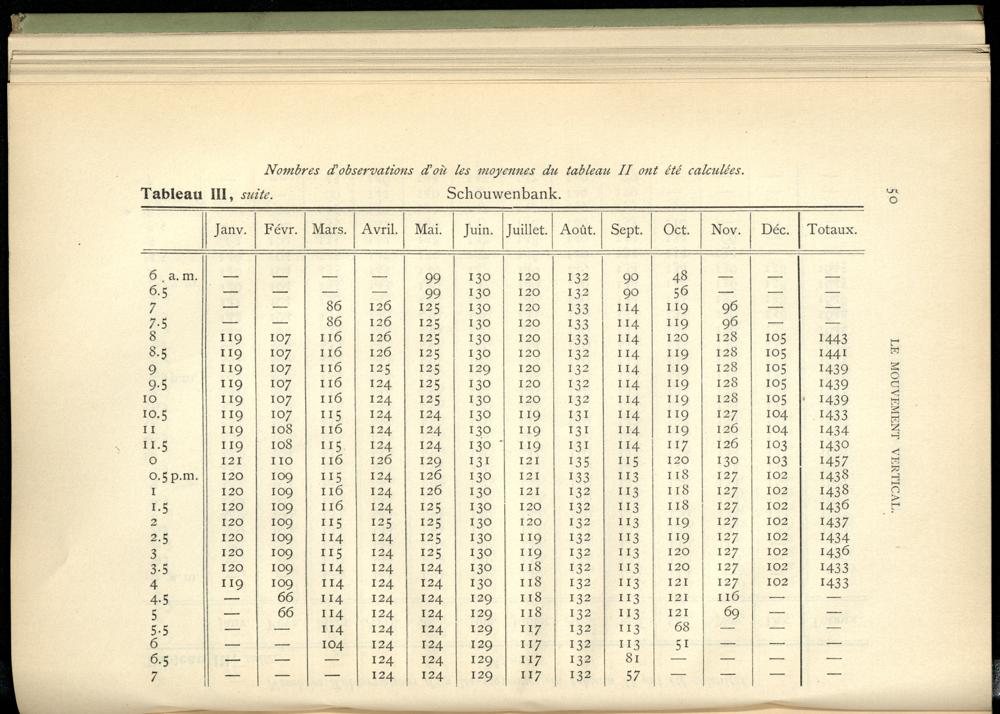 Nombres d'observations d'où les moyennes du tableau II ont été calculées.

Tableau III, suite. Schouwenbank.

50

LE MOUVEMENT VERTICAL.

| | Janv. | Févr. | Mars. | Avril. | Mai. | Juin. | Juillet. | Août. | Sept. | Oct. | Nov. | Déc. | Totaux. |
|---|---|---|---|---|---|---|---|---|---|---|---|---|---|
| 6 a. m. | — | — | — | — | 99 | 130 | 120 | 132 | 90 | 48 | — | — | — |
| 6.5 | — | — | — | — | 99 | 130 | 120 | 132 | 90 | 56 | — | — | — |
| 7 | — | — | 86 | 126 | 125 | 130 | 120 | 133 | 114 | 119 | 96 | — | — |
| 7.5 | — | — | 86 | 126 | 125 | 130 | 120 | 133 | 114 | 119 | 96 | — | — |
| 8 | 119 | 107 | 116 | 126 | 125 | 130 | 120 | 133 | 114 | 120 | 128 | 105 | 1443 |
| 8.5 | 119 | 107 | 116 | 126 | 125 | 130 | 120 | 132 | 114 | 119 | 128 | 105 | 1441 |
| 9 | 119 | 107 | 116 | 125 | 125 | 129 | 120 | 132 | 114 | 119 | 128 | 105 | 1439 |
| 9.5 | 119 | 107 | 116 | 124 | 125 | 130 | 120 | 132 | 114 | 119 | 128 | 105 | 1439 |
| 10 | 119 | 107 | 116 | 124 | 125 | 130 | 120 | 132 | 114 | 119 | 128 | 105 | 1439 |
| 10.5 | 119 | 107 | 115 | 124 | 124 | 130 | 119 | 131 | 114 | 119 | 127 | 104 | 1433 |
| 11 | 119 | 108 | 116 | 124 | 124 | 130 | 119 | 131 | 114 | 119 | 126 | 104 | 1434 |
| 11.5 | 119 | 108 | 115 | 124 | 124 | 130 | 119 | 131 | 114 | 117 | 126 | 103 | 1430 |
| 0 | 121 | 110 | 116 | 126 | 129 | 131 | 121 | 135 | 115 | 120 | 130 | 103 | 1457 |
| 0.5 p.m. | 120 | 109 | 115 | 124 | 126 | 130 | 121 | 133 | 113 | 118 | 127 | 102 | 1438 |
| 1 | 120 | 109 | 116 | 124 | 126 | 130 | 121 | 132 | 113 | 118 | 127 | 102 | 1438 |
| 1.5 | 120 | 109 | 116 | 124 | 125 | 130 | 120 | 132 | 113 | 118 | 127 | 102 | 1436 |
| 2 | 120 | 109 | 115 | 125 | 125 | 130 | 120 | 132 | 113 | 119 | 127 | 102 | 1437 |
| 2.5 | 120 | 109 | 114 | 124 | 125 | 130 | 119 | 132 | 113 | 119 | 127 | 102 | 1434 |
| 3 | 120 | 109 | 115 | 124 | 125 | 130 | 119 | 132 | 113 | 120 | 127 | 102 | 1436 |
| 3.5 | 120 | 109 | 114 | 124 | 124 | 130 | 118 | 132 | 113 | 120 | 127 | 102 | 1433 |
| 4 | 119 | 109 | 114 | 124 | 124 | 130 | 118 | 132 | 113 | 121 | 127 | 102 | 1433 |
| 4.5 | — | 66 | 114 | 124 | 124 | 129 | 118 | 132 | 113 | 121 | 116 | — | — |
| 5 | — | 66 | 114 | 124 | 124 | 129 | 118 | 132 | 113 | 121 | 69 | — | — |
| 5.5 | — | — | 114 | 124 | 124 | 129 | 117 | 132 | 113 | 68 | — | — | — |
| 6 | — | — | 104 | 124 | 124 | 129 | 117 | 132 | 113 | 51 | — | — | — |
| 6.5 | — | — | — | 124 | 124 | 129 | 117 | 132 | 81 | — | — | — | — |
| 7 | — | — | — | 124 | 124 | 129 | 117 | 132 | 57 | — | — | — | — |